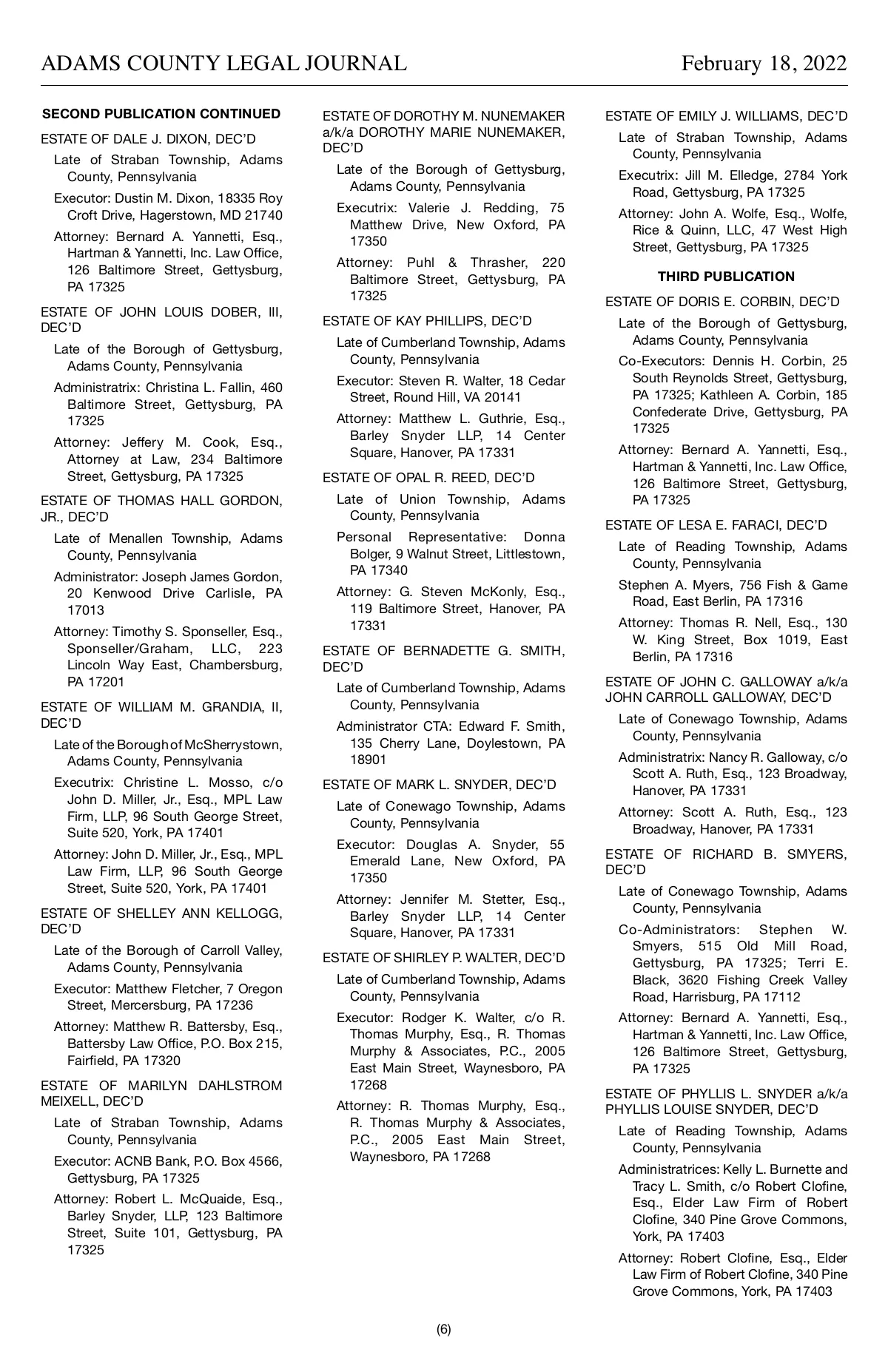 ADAMS COUNTY LEGAL JOURNAL February 18, 2022

SECOND PUBLICATION CONTINUED

ESTATE OF DALE J. DIXON, DEC'D

Late of Straban Township, Adams County, Pennsylvania

Executor: Dustin M. Dixon, 18335 Roy Croft Drive, Hagerstown, MD 21740

Attorney: Bernard A. Yannetti, Esq., Hartman & Yannetti, Inc. Law Office, 126 Baltimore Street, Gettysburg, PA 17325

ESTATE OF JOHN LOUIS DOBER, III, DEC'D

Late of the Borough of Gettysburg, Adams County, Pennsylvania

Administratrix: Christina L. Fallin, 460 Baltimore Street, Gettysburg, PA 17325

Attorney: Jeffery M. Cook, Esq., Attorney at Law, 234 Baltimore Street, Gettysburg, PA 17325

ESTATE OF THOMAS HALL GORDON, JR., DEC'D

Late of Menallen Township, Adams County, Pennsylvania

Administrator: Joseph James Gordon, 20 Kenwood Drive Carlisle, PA 17013

Attorney: Timothy S. Sponseller, Esq., Sponseller/Graham, LLC, 223 Lincoln Way East, Chambersburg, PA 17201

ESTATE OF WILLIAM M. GRANDIA, II, DEC'D

Late of the Borough of McSherrystown, Adams County, Pennsylvania

Executrix: Christine L. Mosso, c/o John D. Miller, Jr., Esq., MPL Law Firm, LLP, 96 South George Street, Suite 520, York, PA 17401

Attorney: John D. Miller, Jr., Esq., MPL Law Firm, LLP, 96 South George Street, Suite 520, York, PA 17401

ESTATE OF SHELLEY ANN KELLOGG, DEC'D

Late of the Borough of Carroll Valley, Adams County, Pennsylvania

Executor: Matthew Fletcher, 7 Oregon Street, Mercersburg, PA 17236

Attorney: Matthew R. Battersby, Esq., Battersby Law Office, P.O. Box 215, Fairfield, PA 17320

ESTATE OF MARILYN DAHLSTROM MEIXELL, DEC'D

Late of Straban Township, Adams County, Pennsylvania

Executor: ACNB Bank, P.O. Box 4566, Gettysburg, PA 17325

Attorney: Robert L. McQuaide, Esq., Barley Snyder, LLP, 123 Baltimore Street, Suite 101, Gettysburg, PA 17325

ESTATE OF DOROTHY M. NUNEMAKER a/k/a DOROTHY MARIE NUNEMAKER, DEC'D

Late of the Borough of Gettysburg, Adams County, Pennsylvania

Executrix: Valerie J. Redding, 75 Matthew Drive, New Oxford, PA 17350

Attorney: Puhl & Thrasher, 220 Baltimore Street, Gettysburg, PA 17325

ESTATE OF KAY PHILLIPS, DEC'D

Late of Cumberland Township, Adams County, Pennsylvania

Executor: Steven R. Walter, 18 Cedar Street, Round Hill, VA 20141

Attorney: Matthew L. Guthrie, Esq., Barley Snyder LLP, 14 Center Square, Hanover, PA 17331

ESTATE OF OPAL R. REED, DEC'D

Late of Union Township, Adams County, Pennsylvania

Personal Representative: Donna Bolger, 9 Walnut Street, Littlestown, PA 17340

Attorney: G. Steven McKonly, Esq., 119 Baltimore Street, Hanover, PA 17331

ESTATE OF BERNADETTE G. SMITH, DEC'D

Late of Cumberland Township, Adams County, Pennsylvania

Administrator CTA: Edward F. Smith, 135 Cherry Lane, Doylestown, PA 18901

ESTATE OF MARK L. SNYDER, DEC'D

Late of Conewago Township, Adams County, Pennsylvania

Executor: Douglas A. Snyder, 55 Emerald Lane, New Oxford, PA 17350

Attorney: Jennifer M. Stetter, Esq., Barley Snyder LLP, 14 Center Square, Hanover, PA 17331

ESTATE OF SHIRLEY P. WALTER, DEC'D

Late of Cumberland Township, Adams County, Pennsylvania

Executor: Rodger K. Walter, c/o R. Thomas Murphy, Esq., R. Thomas Murphy & Associates, P.C., 2005 East Main Street, Waynesboro, PA 17268

Attorney: R. Thomas Murphy, Esq., R. Thomas Murphy & Associates, P.C., 2005 East Main Street, Waynesboro, PA 17268

ESTATE OF EMILY J. WILLIAMS, DEC'D

Late of Straban Township, Adams County, Pennsylvania

Executrix: Jill M. Elledge, 2784 York Road, Gettysburg, PA 17325

Attorney: John A. Wolfe, Esq., Wolfe, Rice & Quinn, LLC, 47 West High Street, Gettysburg, PA 17325

THIRD PUBLICATION

ESTATE OF DORIS E. CORBIN, DEC'D

Late of the Borough of Gettysburg, Adams County, Pennsylvania

Co-Executors: Dennis H. Corbin, 25 South Reynolds Street, Gettysburg, PA 17325; Kathleen A. Corbin, 185 Confederate Drive, Gettysburg, PA 17325

Attorney: Bernard A. Yannetti, Esq., Hartman & Yannetti, Inc. Law Office, 126 Baltimore Street, Gettysburg, PA 17325

ESTATE OF LESA E. FARACI, DEC'D

Late of Reading Township, Adams County, Pennsylvania

Stephen A. Myers, 756 Fish & Game Road, East Berlin, PA 17316

Attorney: Thomas R. Nell, Esq., 130 W. King Street, Box 1019, East Berlin, PA 17316

ESTATE OF JOHN C. GALLOWAY a/k/a JOHN CARROLL GALLOWAY, DEC'D

Late of Conewago Township, Adams County, Pennsylvania

Administratrix: Nancy R. Galloway, c/o Scott A. Ruth, Esq., 123 Broadway, Hanover, PA 17331

Attorney: Scott A. Ruth, Esq., 123 Broadway, Hanover, PA 17331

ESTATE OF RICHARD B. SMYERS, DEC'D

Late of Conewago Township, Adams County, Pennsylvania

Co-Administrators: Stephen W. Smyers, 515 Old Mill Road, Gettysburg, PA 17325; Terri E. Black, 3620 Fishing Creek Valley Road, Harrisburg, PA 17112

Attorney: Bernard A. Yannetti, Esq., Hartman & Yannetti, Inc. Law Office, 126 Baltimore Street, Gettysburg, PA 17325

ESTATE OF PHYLLIS L. SNYDER a/k/a PHYLLIS LOUISE SNYDER, DEC'D

Late of Reading Township, Adams County, Pennsylvania

Administratrices: Kelly L. Burnette and Tracy L. Smith, c/o Robert Clofine, Esq., Elder Law Firm of Robert Clofine, 340 Pine Grove Commons, York, PA 17403

Attorney: Robert Clofine, Esq., Elder Law Firm of Robert Clofine, 340 Pine Grove Commons, York, PA 17403

(6)